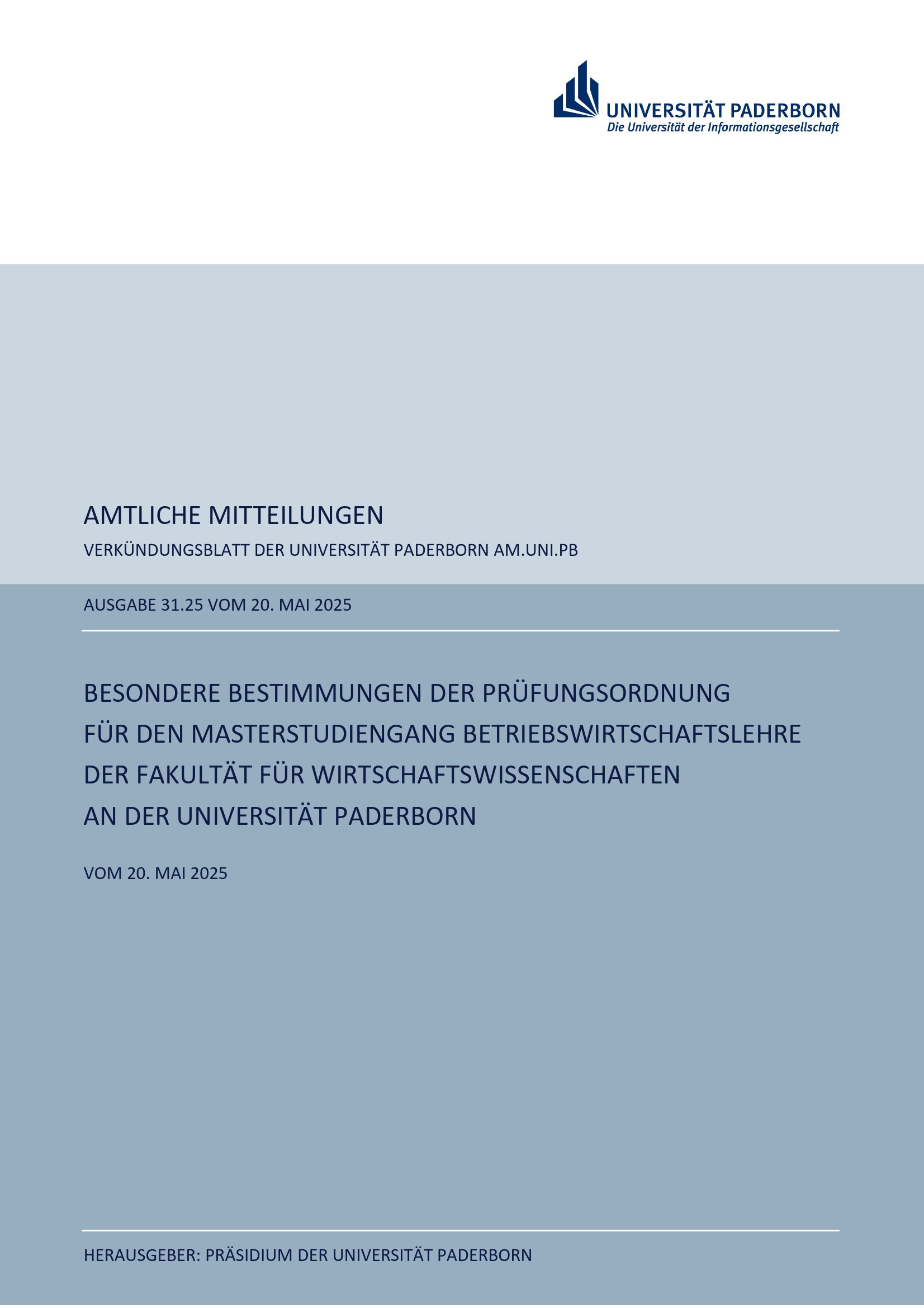 UNIVERSITÄT PADERBORN
Die Universität der Informationsgesellschaft

AMTLICHE MITTEILUNGEN

VERKÜNDUNGSBLATT DER UNIVERSITÄT PADERBORN AM.UNI.PB

AUSGABE 31.25 VOM 20. MAI 2025

BESONDERE BESTIMMUNGEN DER PRÜFUNGSORDNUNG FÜR DEN MASTERSTUDIENGANG BETRIEBSWIRTSCHAFTSLEHRE DER FAKULTÄT FÜR WIRTSCHAFTSWISSENSCHAFTEN AN DER UNIVERSITÄT PADERBORN

VOM 20. MAI 2025

HERAUSGEBER: PRÄSIDIUM DER UNIVERSITÄT PADERBORN